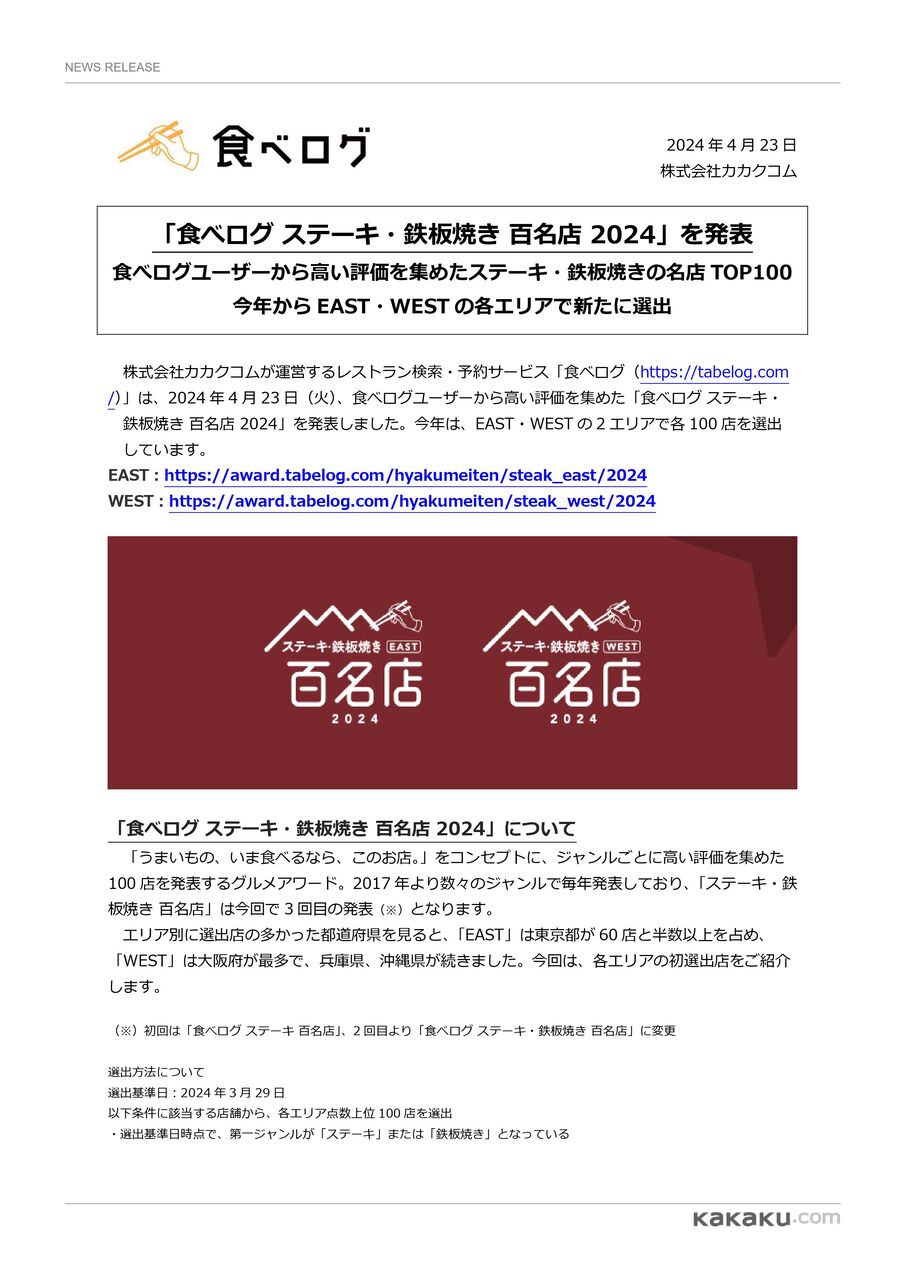 NEWS RELEASE

食べログ

2024 年 4 月 23 日
株式会社カカクコム

「食べログ ステーキ・鉄板焼き 百名店 2024」を発表
食べログユーザーから高い評価を集めたステーキ・鉄板焼きの名店 TOP100
今年から EAST・WEST の各エリアで新たに選出

株式会社カカクコムが運営するレストラン検索・予約サービス「食べログ（https://tabelog.com/）」は、2024 年 4 月 23 日（火）、食べログユーザーから高い評価を集めた「食べログ ステーキ・鉄板焼き 百名店 2024」を発表しました。今年は、EAST・WEST の 2 エリアで各 100 店を選出しています。
EAST : https://award.tabelog.com/hyakumeiten/steak_east/2024
WEST : https://award.tabelog.com/hyakumeiten/steak_west/2024

ステーキ・鉄板焼き EAST 百名店 2024

ステーキ・鉄板焼き WEST 百名店 2024

「食べログ ステーキ・鉄板焼き 百名店 2024」について
「うまいもの、いま食べるなら、このお店。」をコンセプトに、ジャンルごとに高い評価を集めた 100 店を発表するグルメアワード。2017 年より数々のジャンルで毎年発表しており、「ステーキ・鉄板焼き 百名店」は今回で 3 回目の発表（※）となります。
エリア別に選出店の多かった都道府県を見ると、「EAST」は東京都が 60 店と半数以上を占め、「WEST」は大阪府が最多で、兵庫県、沖縄県が続きました。今回は、各エリアの初選出店をご紹介します。

（※）初回は「食べログ ステーキ 百名店」、2 回目より「食べログ ステーキ・鉄板焼き 百名店」に変更

選出方法について
選出基準日：2024 年 3 月 29 日
以下条件に該当する店舗から、各エリア点数上位 100 店を選出
・選出基準日時点で、第一ジャンルが「ステーキ」または「鉄板焼き」となっている

kakaku.com